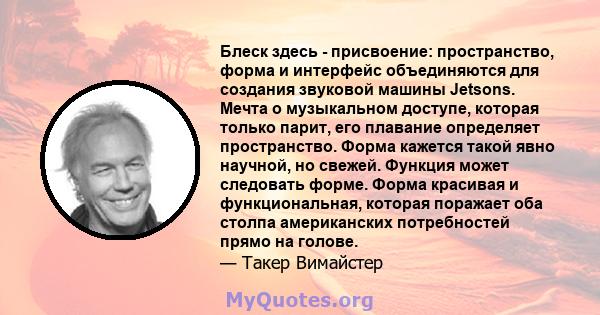 Блеск здесь - присвоение: пространство, форма и интерфейс объединяются для создания звуковой машины Jetsons. Мечта о музыкальном доступе, которая только парит, его плавание определяет пространство. Форма кажется такой явно научной, но свежей. Функция может следовать форме. Форма красивая и функциональная, которая поражает оба столпа американских потребностей прямо на голове.
— Такер Вимайстер

MyQuotes.org